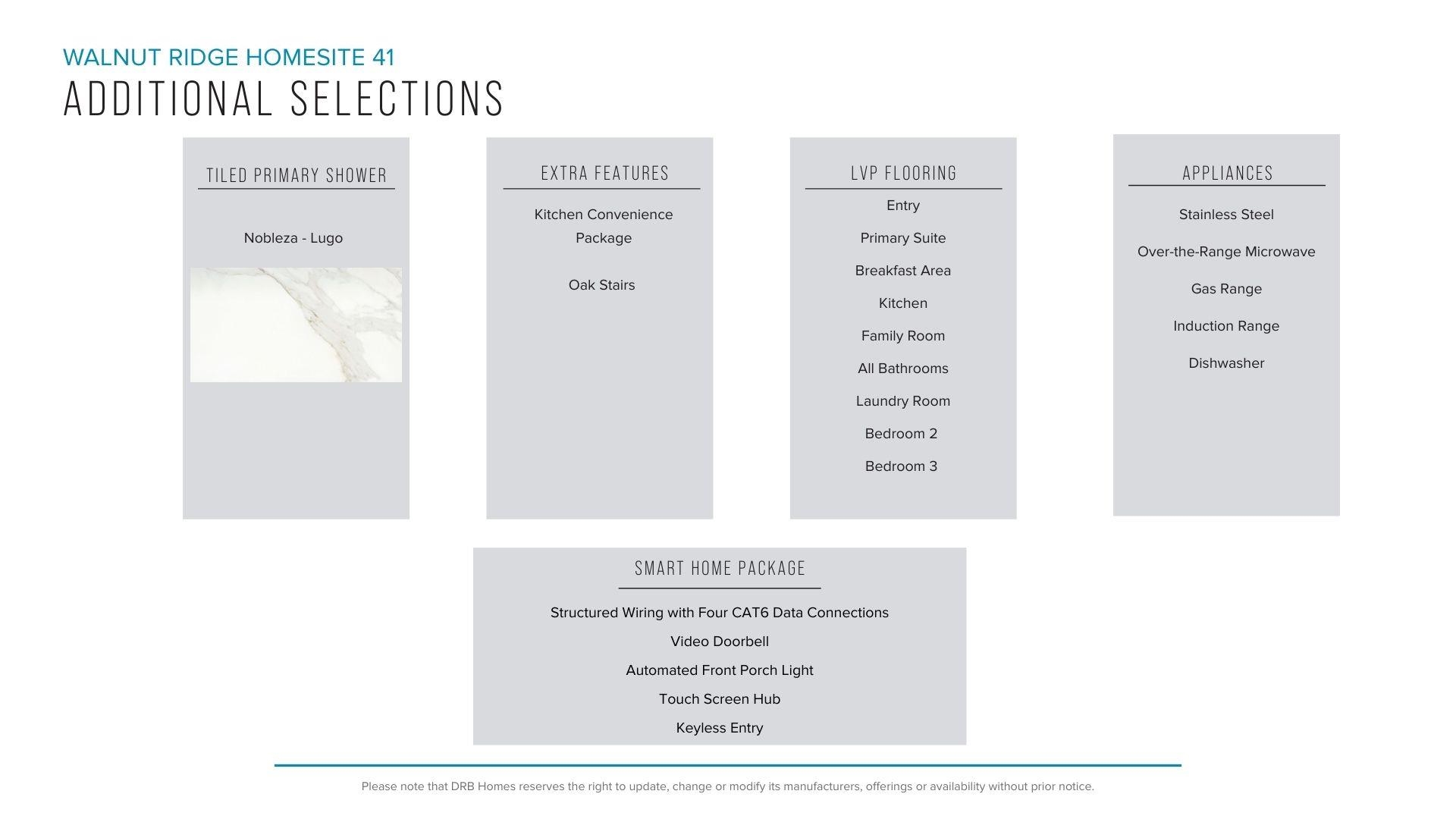 WALNUT RIDGE HOMESITE 41
ADDITIONAL SELECTIONS

TILED PRIMARY SHOWER

Nobleza - Lugo

EXTRA FEATURES

Kitchen Convenience Package

Oak Stairs

LVP FLOORING

Entry

Primary Suite

Breakfast Area

Kitchen

Family Room

All Bathrooms

Laundry Room

Bedroom 2

Bedroom 3

APPLIANCES

Stainless Steel

Over-the-Range Microwave

Gas Range

Induction Range

Dishwasher

SMART HOME PACKAGE

Structured Wiring with Four CAT6 Data Connections

Video Doorbell

Automated Front Porch Light

Touch Screen Hub

Keyless Entry

Please note that DRB Homes reserves the right to update, change or modify its manufacturers, offerings or availability without prior notice.